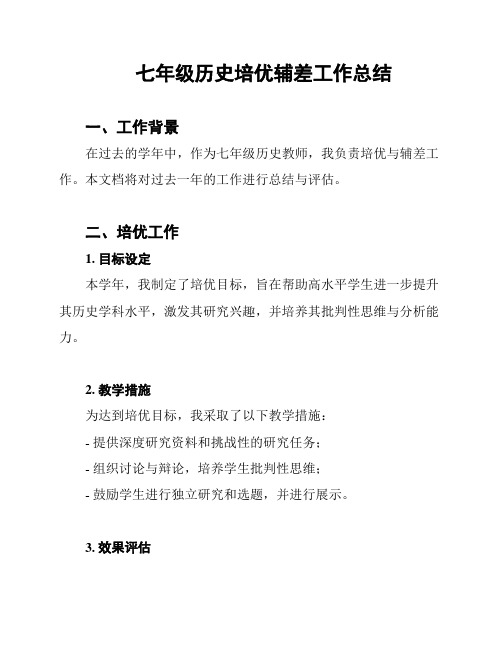 七年级历史培优辅差工作总结

一、工作背景

在过去的学年中，作为七年级历史教师，我负责培优与辅差工作。本文档将对过去一年的工作进行总结与评估。

二、培优工作

1. 目标设定

本学年，我制定了培优目标，旨在帮助高水平学生进一步提升其历史学科水平，激发其研究兴趣，并培养其批判性思维与分析能力。

2. 教学措施

为达到培优目标，我采取了以下教学措施：

- 提供深度研究资料和挑战性的研究任务；

- 组织讨论与辩论，培养学生批判性思维；

- 鼓励学生进行独立研究和选题，并进行展示。

3. 效果评估